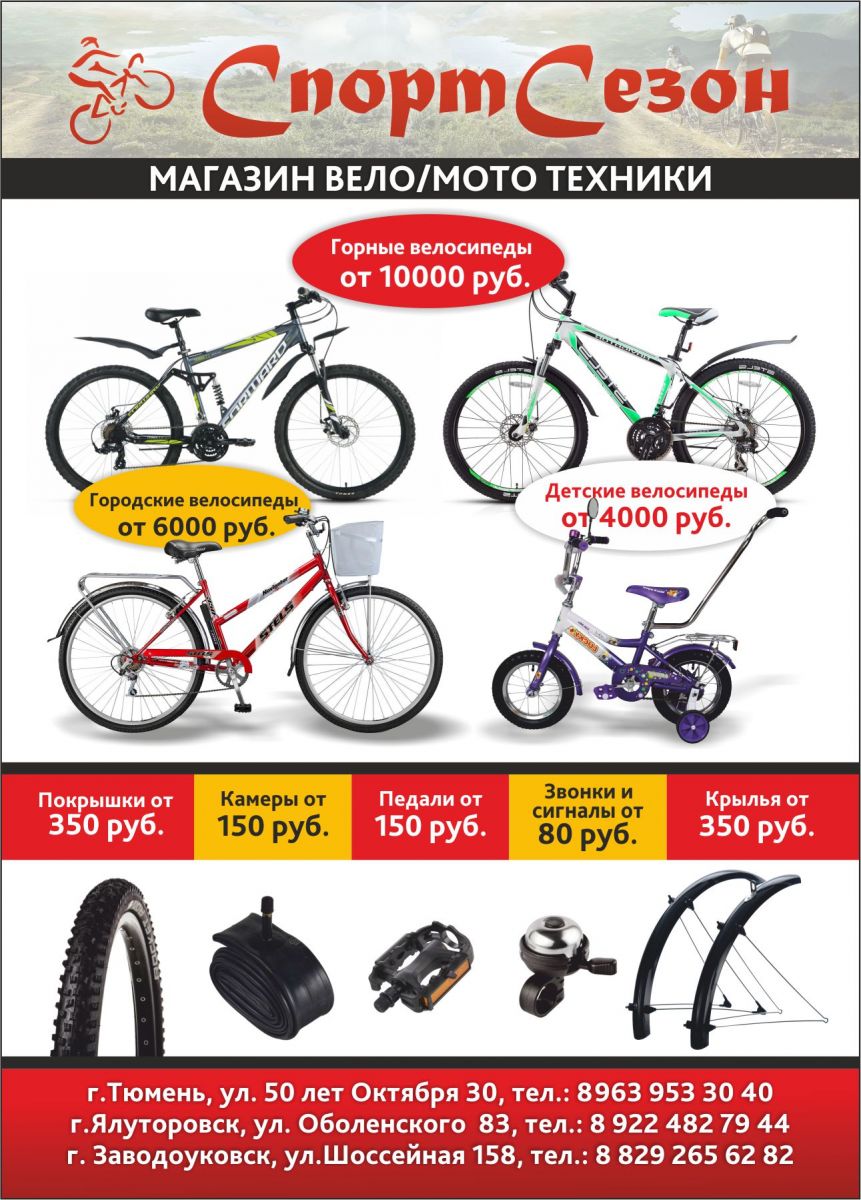 СпортСезон

МАГАЗИН ВЕЛО/МОТО ТЕХНИКИ

Горные велосипеды
от 10000 руб.

Городские велосипеды
от 6000 руб.

Детские велосипеды
от 4000 руб.

Покрышки от
350 руб.

Камеры от
150 руб.

Педали от
150 руб.

Звонки и
сигналы от
80 руб.

Крылья от
350 руб.

г.Тюмень, ул. 50 лет Октября 30, тел.: 8963 953 30 40
г.Ялуторовск, ул. Оболенского 83, тел.: 8 922 482 79 44
г. Заводоуковск, ул.Шоссейная 158, тел.: 8 829 265 62 82